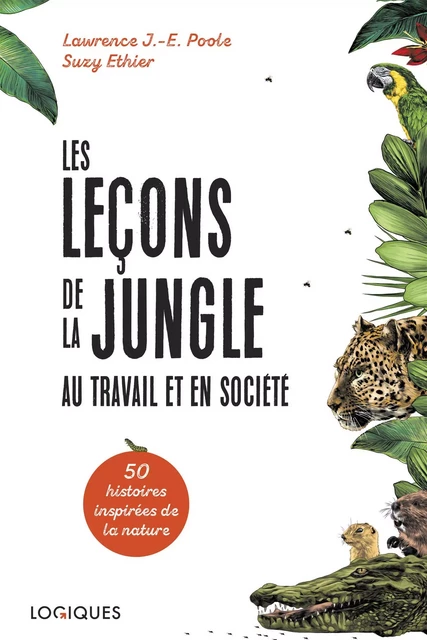 Lawrence J.-E. Poole
Suzy Ethier

LES LEÇONS DE LA JUNGLE
AU TRAVAIL ET EN SOCIÉTÉ

50 histoires inspirées de la nature

LOGIQUES